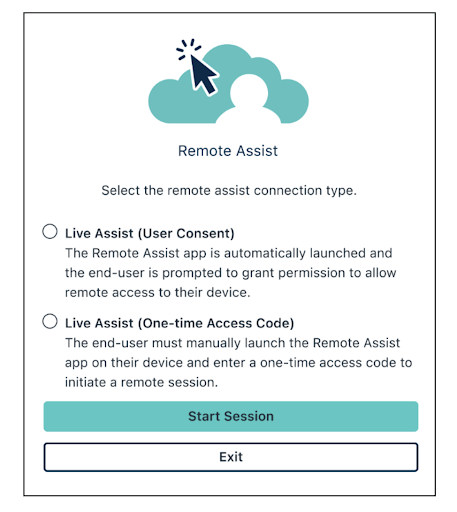 Remote Assist

Select the remote assist connection type.

Live Assist (User Consent)
The Remote Assist app is automatically launched and the end-user is prompted to grant permission to allow remote access to their device.

Live Assist (One-time Access Code)
The end-user must manually launch the Remote Assist app on their device and enter a one-time access code to initiate a remote session.

Start Session

Exit